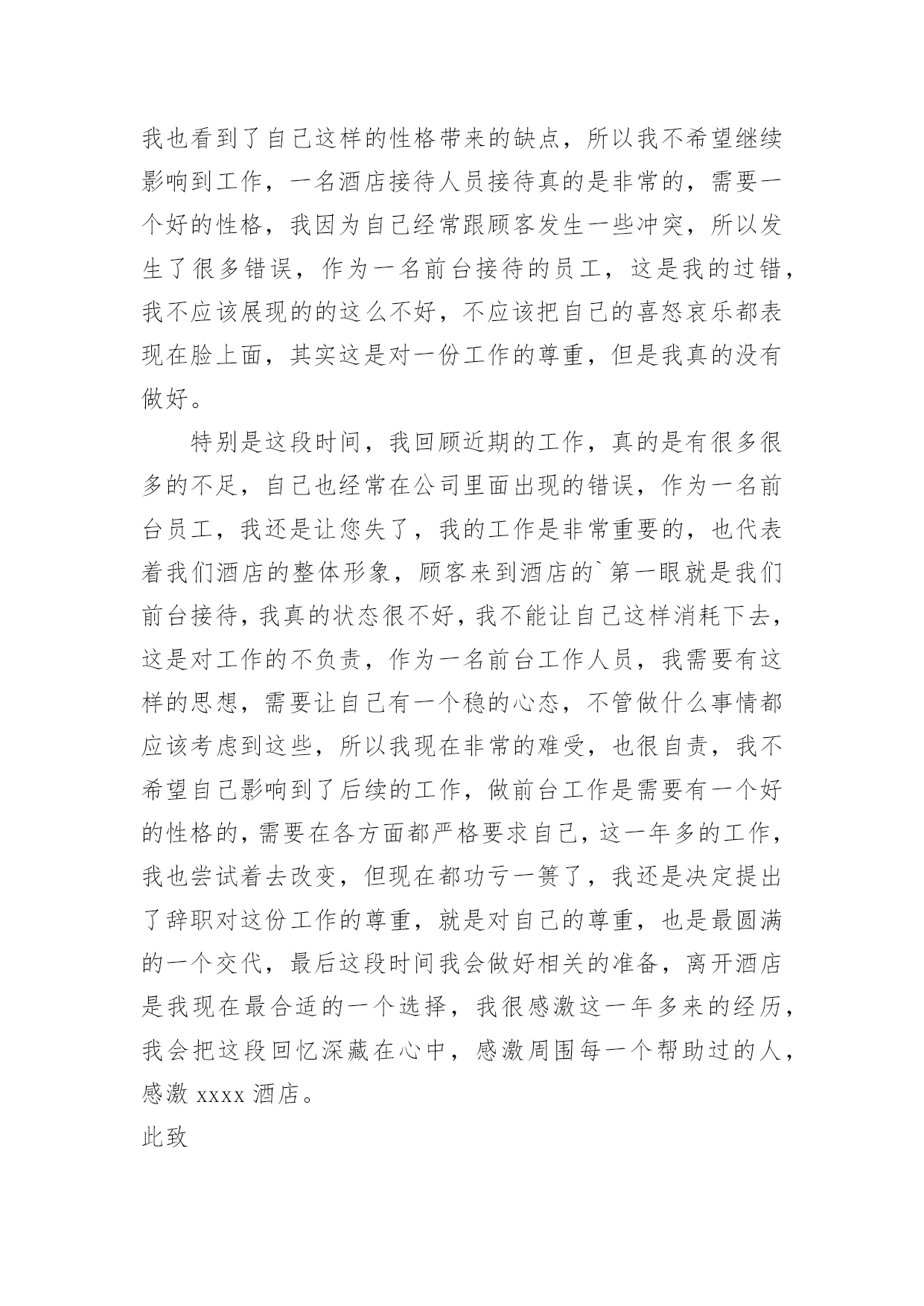 我也看到了自己这样的性格带来的缺点，所以我不希望继续影响到工作，一名酒店接待人员接待真的是非常的，需要一个好的性格，我因为自己经常跟顾客发生一些冲突，所以发生了很多错误，作为一名前台接待的员工，这是我的过错，我不应该展现的的这么不好，不应该把自己的喜怒哀乐都表现在脸上面，其实这是对一份工作的尊重，但是我真的没有做好。

特别是这段时间，我回顾近期的工作，真的是有很多很多的不足，自己也经常在公司里面出现的错误，作为一名前台员工，我还是让您失了，我的工作是非常重要的，也代表着我们酒店的整体形象，顾客来到酒店的`第一眼就是我们前台接待，我真的状态很不好，我不能让自己这样消耗下去，这是对工作的不负责，作为一名前台工作人员，我需要有这样的思想，需要让自己有一个稳的心态，不管做什么事情都应该考虑到这些，所以我现在非常的难受，也很自责，我不希望自己影响到了后续的工作，做前台工作是需要有一个好的性格的，需要在各方面都严格要求自己，这一年多的工作，我也尝试着去改变，但现在都功亏一篑了，我还是决定提出了辞职对这份工作的尊重，就是对自己的尊重，也是最圆满的一个交代，最后这段时间我会做好相关的准备，离开酒店是我现在最合适的一个选择，我很感激这一年多来的经历，我会把这段回忆深藏在心中，感激周围每一个帮助过的人，感激 xxxx 酒店。

此致